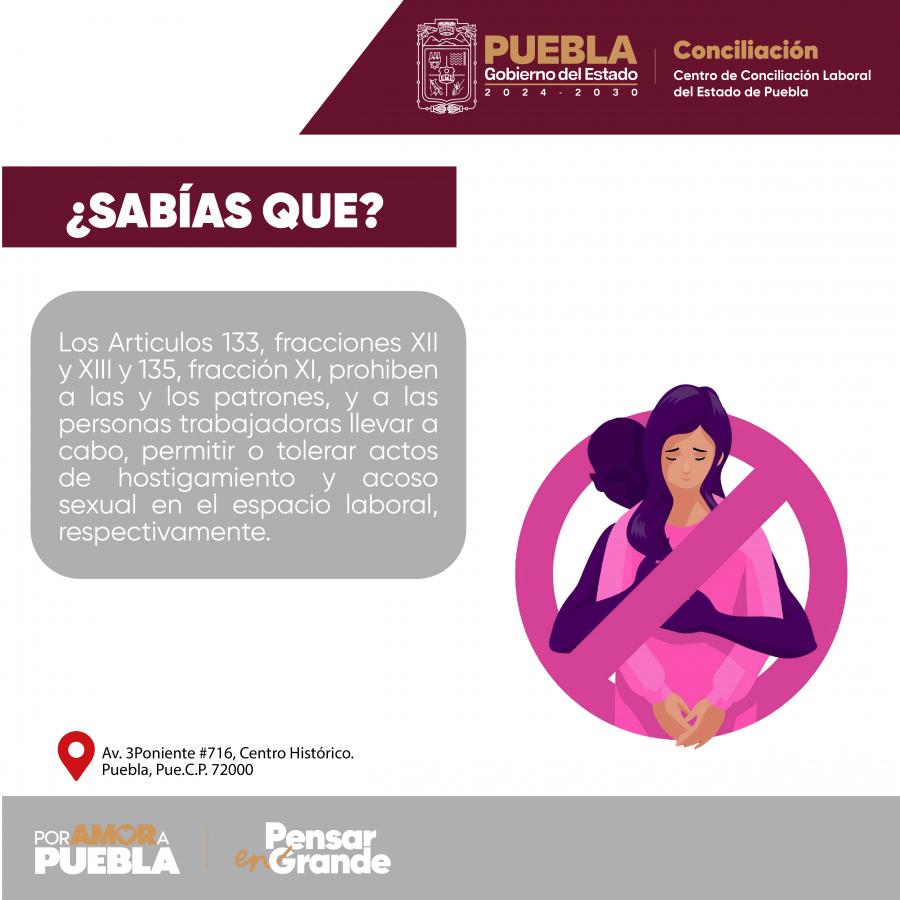 PUEBLA
Gobierno del Estado
2024 - 2030

Conciliación
Centro de Conciliación Laboral del Estado de Puebla

¿SABÍAS QUE?

Los Articulos 133, fracciones XII y XIII y 135, fracción XI, prohiben a las y los patrones, y a las personas trabajadoras llevar a cabo, permitir o tolerar actos de hostigamiento y acoso sexual en el espacio laboral, respectivamente.

Av. 3Poniente #716, Centro Histórico.
Puebla, Pue.C.P. 72000

POR AMOR A PUEBLA

Pensar en Grande